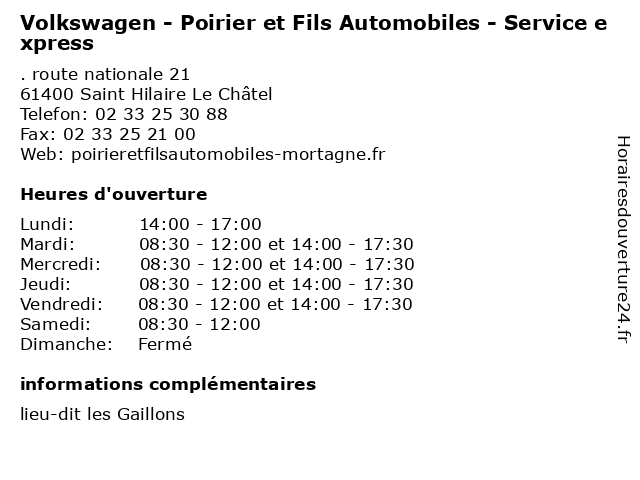 Volkswagen - Poirier et Fils Automobiles - Service express

. route nationale 21
61400 Saint Hilaire Le Châtel
Telefon: 02 33 25 30 88
Fax: 02 33 25 21 00
Web: poirieretfilsautomobiles-mortagne.fr

Heures d'ouverture

Lundi: 14:00 - 17:00
Mardi: 08:30 - 12:00 et 14:00 - 17:30
Mercredi: 08:30 - 12:00 et 14:00 - 17:30
Jeudi: 08:30 - 12:00 et 14:00 - 17:30
Vendredi: 08:30 - 12:00 et 14:00 - 17:30
Samedi: 08:30 - 12:00
Dimanche: Fermé

informations complémentaires

lieu-dit les Gaillons

Horairesdouverture24.fr